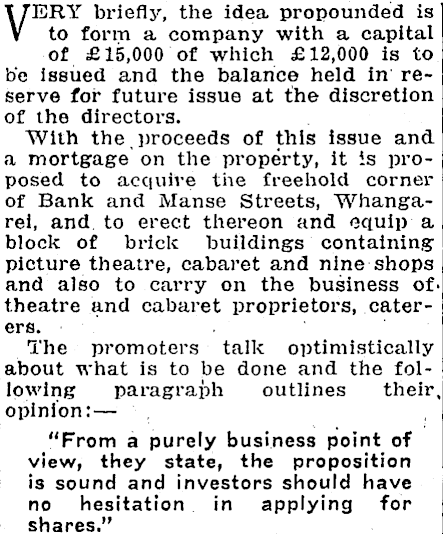 VERY briefly, the idea propounded is to form a company with a capital of £15,000 of which £12,000 is to be issued and the balance held in reserve for future issue at the discretion of the directors.

With the proceeds of this issue and a mortgage on the property, it is proposed to acquire the freehold corner of Bank and Manse Streets, Whangarei, and to erect thereon and equip a block of brick buildings containing picture theatre, cabaret and nine shops and also to carry on the business of theatre and cabaret proprietors, caterers.

The promoters talk optimistically about what is to be done and the following paragraph outlines their opinion:—

"From a purely business point of view, they state, the proposition is sound and investors should have no hesitation in applying for shares."